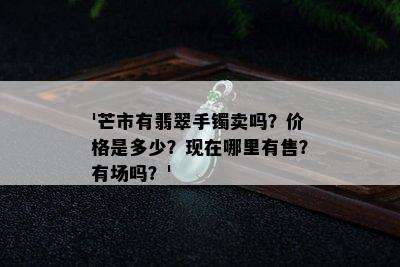 '芒市有翡翠手镯卖吗？价格是多少？现在哪里有售？有场吗？'